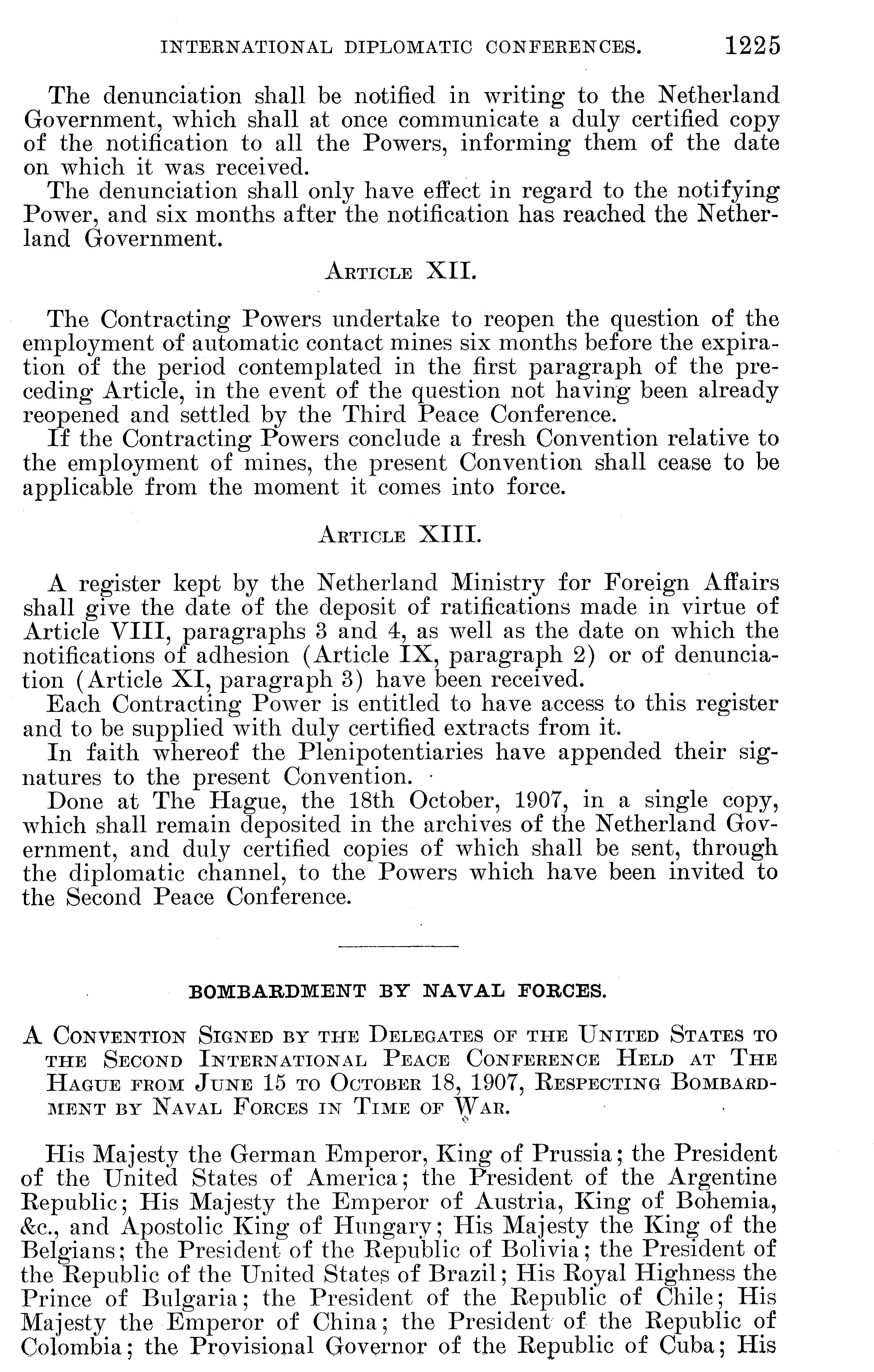 INTERNATIONAL DIPLOMATIC CONFERENCES. 1225

The denunciation shall be notified in writing to the Netherland Government, which shall at once communicate a duly certified copy of the notification to all the Powers, informing them of the date on which it was received.

The denunciation shall only have effect in regard to the notifying Power, and six months after the notification has reached the Netherland Government.

ARTICLE XII.

The Contracting Powers undertake to reopen the question of the employment of automatic contact mines six months before the expiration of the period contemplated in the first paragraph of the preceding Article, in the event of the question not having been already reopened and settled by the Third Peace Conference.

If the Contracting Powers conclude a fresh Convention relative to the employment of mines, the present Convention shall cease to be applicable from the moment it comes into force.

ARTICLE XIII.

A register kept by the Netherland Ministry for Foreign Affairs shall give the date of the deposit of ratifications made in virtue of Article VIII, paragraphs 3 and 4, as well as the date on which the notifications of adhesion (Article IX, paragraph 2) or of denunciation (Article XI, paragraph 3) have been received.

Each Contracting Power is entitled to have access to this register and to be supplied with duly certified extracts from it.

In faith whereof the Plenipotentiaries have appended their signatures to the present Convention.

Done at The Hague, the 18th October, 1907, in a single copy, which shall remain deposited in the archives of the Netherland Government, and duly certified copies of which shall be sent, through the diplomatic channel, to the Powers which have been invited to the Second Peace Conference.

BOMBARDMENT BY NAVAL FORCES.

A CONVENTION SIGNED BY THE DELEGATES OF THE UNITED STATES TO THE SECOND INTERNATIONAL PEACE CONFERENCE HELD AT THE HAGUE FROM JUNE 15 TO OCTOBER 18, 1907, RESPECTING BOMBARDMENT BY NAVAL FORCES IN TIME OF WAR.

His Majesty the German Emperor, King of Prussia; the President of the United States of America; the President of the Argentine Republic; His Majesty the Emperor of Austria, King of Bohemia, &c., and Apostolic King of Hungary; His Majesty the King of the Belgians; the President of the Republic of Bolivia; the President of the Republic of the United States of Brazil; His Royal Highness the Prince of Bulgaria; the President of the Republic of Chile; His Majesty the Emperor of China; the President of the Republic of Colombia; the Provisional Governor of the Republic of Cuba; His